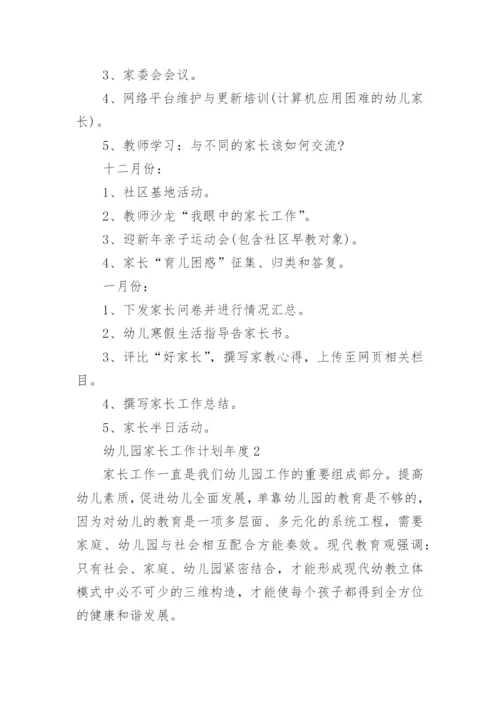 3、家委会会议。

4、网络平台维护与更新培训(计算机应用困难的幼儿家长)。

5、教师学习：与不同的家长该如何交流?

十二月份：

1、社区基地活动。

2、教师沙龙“我眼中的家长工作”。

3、迎新年亲子运动会(包含社区早教对象)。

4、家长“育儿困惑”征集、归类和答复。

一月份：

1、下发家长问卷并进行情况汇总。

2、幼儿寒假生活指导告家长书。

3、评比“好家长”，撰写家教心得，上传至网页相关栏目。

4、撰写家长工作总结。

5、家长半日活动。

幼儿园家长工作计划年度2

家长工作一直是我们幼儿园工作的重要组成部分。提高幼儿素质，促进幼儿全面发展，单靠幼儿园的教育是不够的，因为对幼儿的教育是一项多层面、多元化的系统工程，需要家庭、幼儿园与社会相互配合方能奏效。现代教育观强调：只有社会、家庭、幼儿园紧密结合，才能形成现代幼教立体模式中必不可少的三维构造，才能使每个孩子都得到全方位的健康和谐发展。